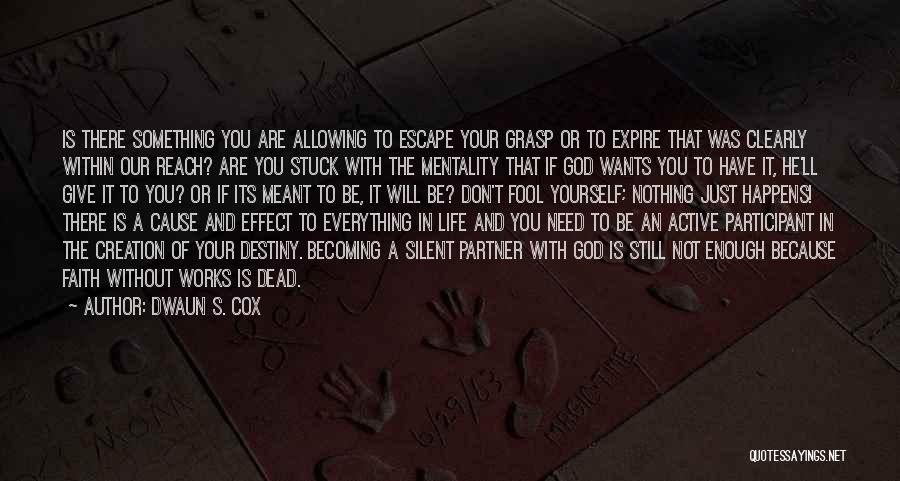 IS THERE SOMETHING YOU ARE ALLOWING TO ESCAPE YOUR GRASP OR TO EXPIRE THAT WAS CLEARLY WITHIN OUR REACH? ARE YOU STUCK WITH THE MENTALITY THAT IF GOD WANTS YOU TO HAVE IT, HE'LL GIVE IT TO YOU? OR IF ITS MEANT TO BE, IT WILL BE? DON'T FOOL YOURSELF; NOTHING JUST HAPPENS! THERE IS A CAUSE AND EFFECT TO EVERYTHING IN LIFE AND YOU NEED TO BE AN ACTIVE PARTICIPANT IN THE CREATION OF YOUR DESTINY. BECOMING A SILENT PARTNER WITH GOD IS STILL NOT ENOUGH BECAUSE FAITH WITHOUT WORKS IS DEAD.

— AUTHOR: DWAUN S. COX

QUOTESSAYINGS.NET